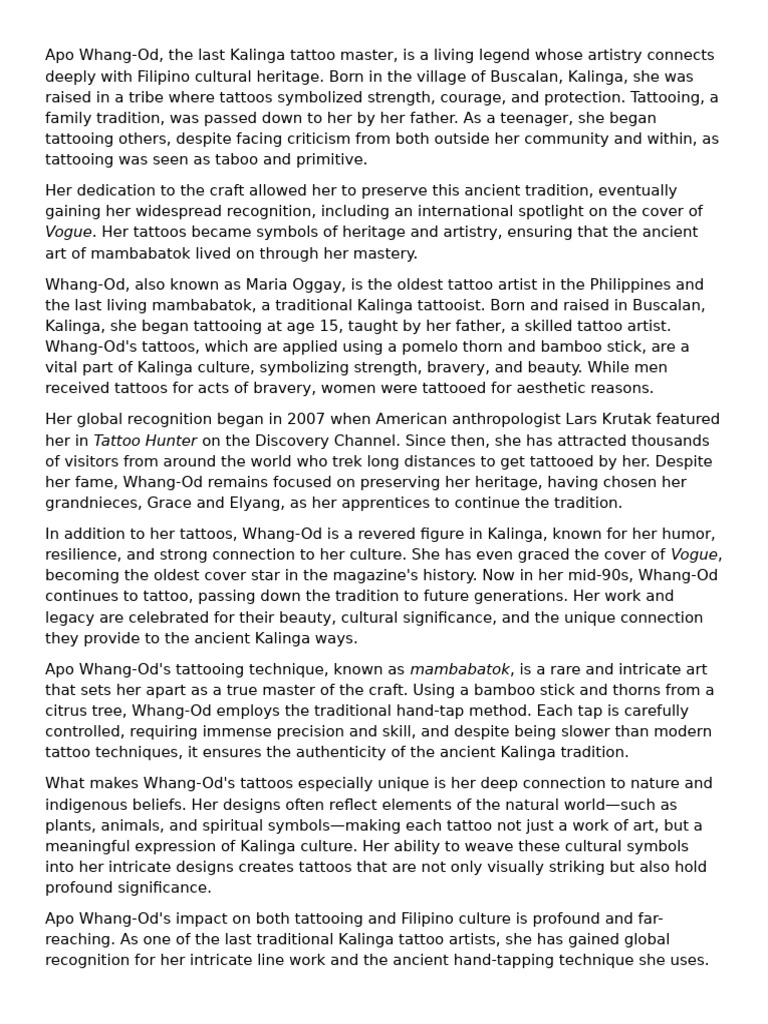 Apo Whang-Od, the last Kalinga tattoo master, is a living legend whose artistry connects deeply with Filipino cultural heritage. Born in the village of Buscalan, Kalinga, she was raised in a tribe where tattoos symbolized strength, courage, and protection. Tattooing, a family tradition, was passed down to her by her father. As a teenager, she began tattooing others, despite facing criticism from both outside her community and within, as tattooing was seen as taboo and primitive.

Her dedication to the craft allowed her to preserve this ancient tradition, eventually gaining her widespread recognition, including an international spotlight on the cover of Vogue. Her tattoos became symbols of heritage and artistry, ensuring that the ancient art of mambabatok lived on through her mastery.

Whang-Od, also known as Maria Oggay, is the oldest tattoo artist in the Philippines and the last living mambabatok, a traditional Kalinga tattooist. Born and raised in Buscalan, Kalinga, she began tattooing at age 15, taught by her father, a skilled tattoo artist. Whang-Od's tattoos, which are applied using a pomelo thorn and bamboo stick, are a vital part of Kalinga culture, symbolizing strength, bravery, and beauty. While men received tattoos for acts of bravery, women were tattooed for aesthetic reasons.

Her global recognition began in 2007 when American anthropologist Lars Krutak featured her in Tattoo Hunter on the Discovery Channel. Since then, she has attracted thousands of visitors from around the world who trek long distances to get tattooed by her. Despite her fame, Whang-Od remains focused on preserving her heritage, having chosen her grandnieces, Grace and Elyang, as her apprentices to continue the tradition.

In addition to her tattoos, Whang-Od is a revered figure in Kalinga, known for her humor, resilience, and strong connection to her culture. She has even graced the cover of Vogue, becoming the oldest cover star in the magazine's history. Now in her mid-90s, Whang-Od continues to tattoo, passing down the tradition to future generations. Her work and legacy are celebrated for their beauty, cultural significance, and the unique connection they provide to the ancient Kalinga ways.

Apo Whang-Od's tattooing technique, known as mambabatok, is a rare and intricate art that sets her apart as a true master of the craft. Using a bamboo stick and thorns from a citrus tree, Whang-Od employs the traditional hand-tap method. Each tap is carefully controlled, requiring immense precision and skill, and despite being slower than modern tattoo techniques, it ensures the authenticity of the ancient Kalinga tradition.

What makes Whang-Od's tattoos especially unique is her deep connection to nature and indigenous beliefs. Her designs often reflect elements of the natural world—such as plants, animals, and spiritual symbols—making each tattoo not just a work of art, but a meaningful expression of Kalinga culture. Her ability to weave these cultural symbols into her intricate designs creates tattoos that are not only visually striking but also hold profound significance.

Apo Whang-Od's impact on both tattooing and Filipino culture is profound and far-reaching. As one of the last traditional Kalinga tattoo artists, she has gained global recognition for her intricate line work and the ancient hand-tapping technique she uses.